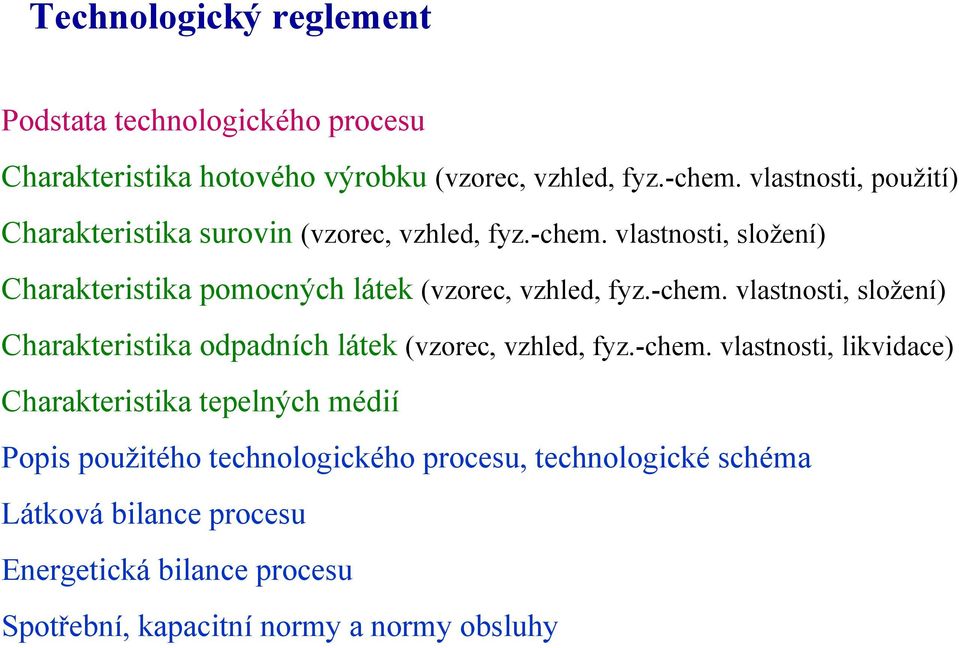 Technologický reglement

Podstata technologického procesu

Charakteristika hotového výrobku (vzorec, vzhled, fyz.-chem. vlastnosti, použití)

Charakteristika surovin (vzorec, vzhled, fyz.-chem. vlastnosti, složení)

Charakteristika pomocných látek (vzorec, vzhled, fyz.-chem. vlastnosti, složení)

Charakteristika odpadních látek (vzorec, vzhled, fyz.-chem. vlastnosti, likvidace)

Charakteristika tepelných médií

Popis použitého technologického procesu, technologické schéma

Látková bilance procesu

Energetická bilance procesu

Spotřební, kapacitní normy a normy obsluhy